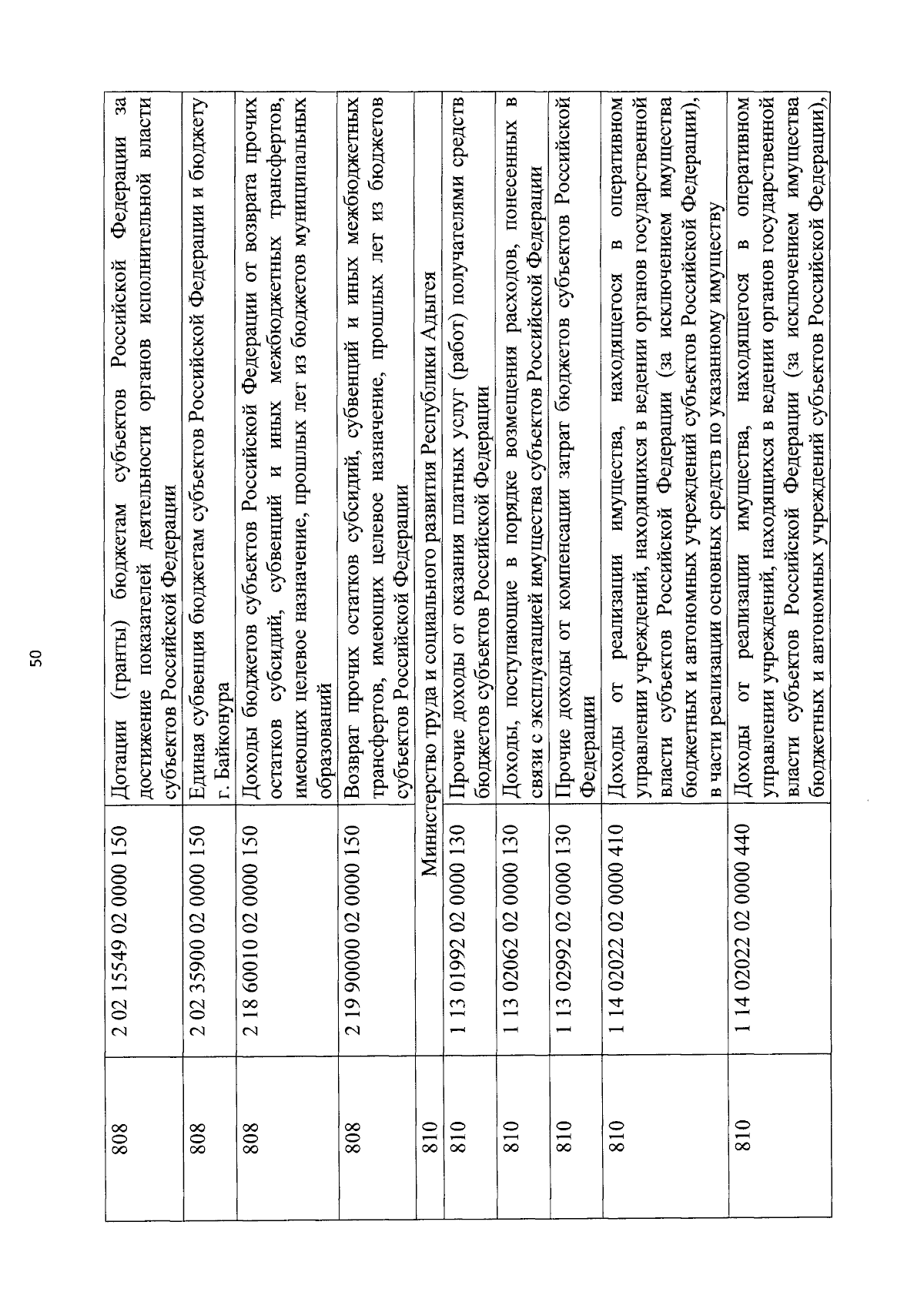 50

| | | |
|---|---|---|
| 808 | 2 02 15549 02 0000 150 | Дотации (гранты) бюджетам субъектов Российской Федерации за достижение показателей деятельности органов исполнительной власти субъектов Российской Федерации |
| 808 | 2 02 35900 02 0000 150 | Единая субвенция бюджетам субъектов Российской Федерации и бюджету г. Байконура |
| 808 | 2 18 60010 02 0000 150 | Доходы бюджетов субъектов Российской Федерации от возврата прочих остатков субсидий, субвенций и иных межбюджетных трансфертов, имеющих целевое назначение, прошлых лет из бюджетов муниципальных образований |
| 808 | 2 19 90000 02 0000 150 | Возврат прочих остатков субсидий, субвенций и иных межбюджетных трансфертов, имеющих целевое назначение, прошлых лет из бюджетов субъектов Российской Федерации |
| 810 | Министерство труда и социального развития Республики Адыгея | |
| 810 | 1 13 01992 02 0000 130 | Прочие доходы от оказания платных услуг (работ) получателями средств бюджетов субъектов Российской Федерации |
| 810 | 1 13 02062 02 0000 130 | Доходы, поступающие в порядке возмещения расходов, понесенных в связи с эксплуатацией имущества субъектов Российской Федерации |
| 810 | 1 13 02992 02 0000 130 | Прочие доходы от компенсации затрат бюджетов субъектов Российской Федерации |
| 810 | 1 14 02022 02 0000 410 | Доходы от реализации имущества, находящегося в оперативном управлении учреждений, находящихся в ведении органов государственной власти субъектов Российской Федерации (за исключением имущества бюджетных и автономных учреждений субъектов Российской Федерации), в части реализации основных средств по указанному имуществу |
| 810 | 1 14 02022 02 0000 440 | Доходы от реализации имущества, находящегося в оперативном управлении учреждений, находящихся в ведении органов государственной власти субъектов Российской Федерации (за исключением имущества бюджетных и автономных учреждений субъектов Российской Федерации), |